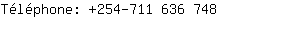 Téléphone: +254-711 636 748